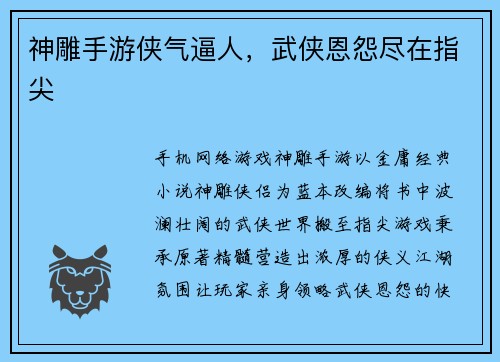 神雕手游侠气逼人，武侠恩怨尽在指尖

手机网络游戏神雕手游以金庸经典小说神雕侠侣为蓝本改编将书中波澜壮阔的武侠世界搬至指尖游戏秉承原著精髓营造出浓厚的侠义江湖氛围让玩家亲身领略武侠恩怨的快